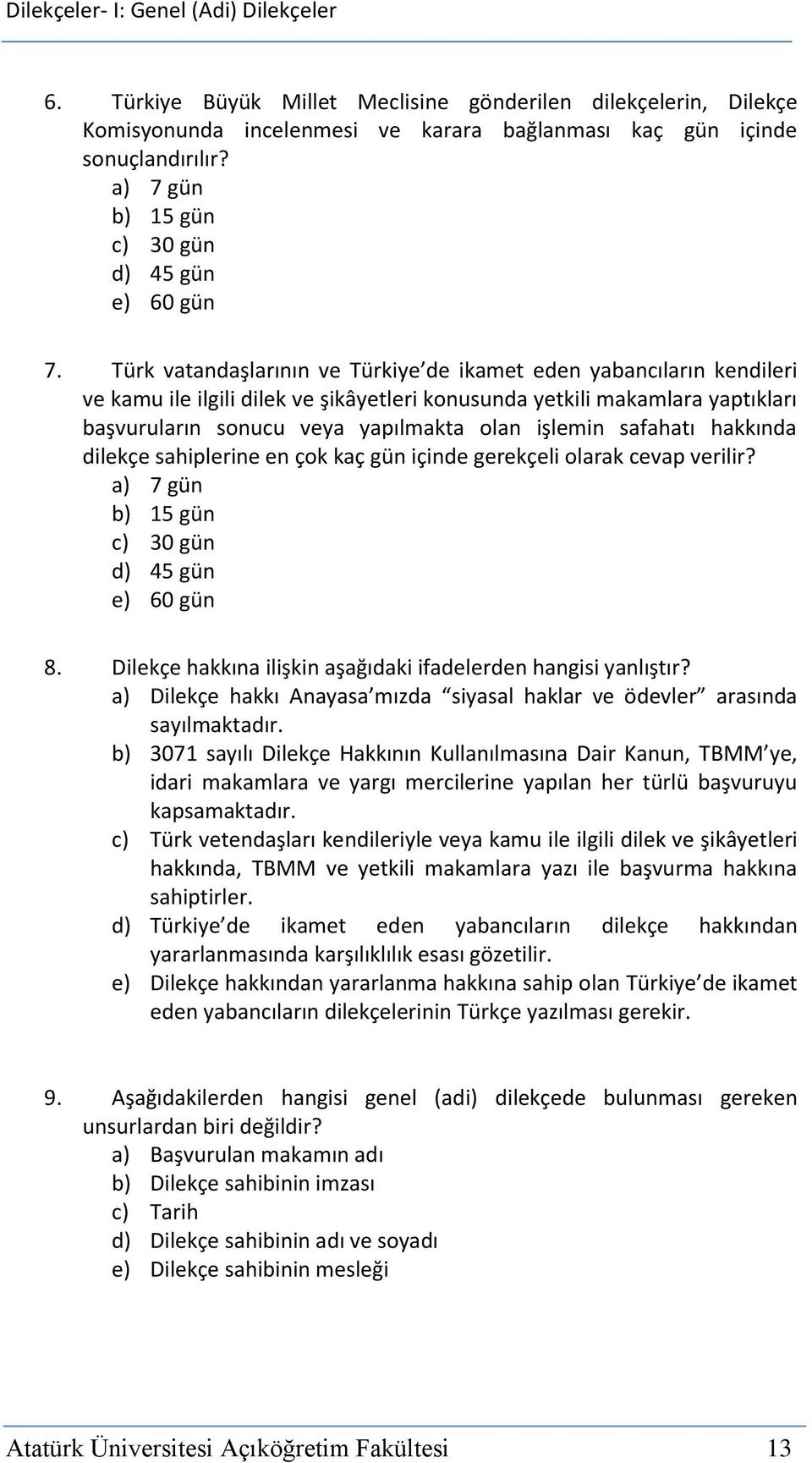 Dilekçeler- I: Genel (Adi) Dilekçeler

6. Türkiye Büyük Millet Meclisine gönderilen dilekçelerin, Dilekçe Komisyonunda incelenmesi ve karara bağlanması kaç gün içinde sonuçlandırılır?
a) 7 gün
b) 15 gün
c) 30 gün
d) 45 gün
e) 60 gün

7. Türk vatandaşlarının ve Türkiye'de ikamet eden yabancıların kendileri ve kamu ile ilgili dilek ve şikâyetleri konusunda yetkili makamlara yaptıkları başvuruların sonucu veya yapılmakta olan işlemin safahatı hakkında dilekçe sahiplerine en çok kaç gün içinde gerekçeli olarak cevap verilir?
a) 7 gün
b) 15 gün
c) 30 gün
d) 45 gün
e) 60 gün

8. Dilekçe hakkına ilişkin aşağıdaki ifadelerden hangisi yanlıştır?
a) Dilekçe hakkı Anayasa'mızda "siyasal haklar ve ödevler" arasında sayılmaktadır.
b) 3071 sayılı Dilekçe Hakkının Kullanılmasına Dair Kanun, TBMM'ye, idari makamlara ve yargı mercilerine yapılan her türlü başvuruyu kapsamaktadır.
c) Türk vetendaşları kendileriyle veya kamu ile ilgili dilek ve şikâyetleri hakkında, TBMM ve yetkili makamlara yazı ile başvurma hakkına sahiptirler.
d) Türkiye'de ikamet eden yabancıların dilekçe hakkından yararlanmasında karşılıklılık esası gözetilir.
e) Dilekçe hakkından yararlanma hakkına sahip olan Türkiye'de ikamet eden yabancıların dilekçelerinin Türkçe yazılması gerekir.

9. Aşağıdakilerden hangisi genel (adi) dilekçede bulunması gereken unsurlardan biri değildir?
a) Başvurulan makamın adı
b) Dilekçe sahibinin imzası
c) Tarih
d) Dilekçe sahibinin adı ve soyadı
e) Dilekçe sahibinin mesleği

Atatürk Üniversitesi Açıköğretim Fakültesi 13